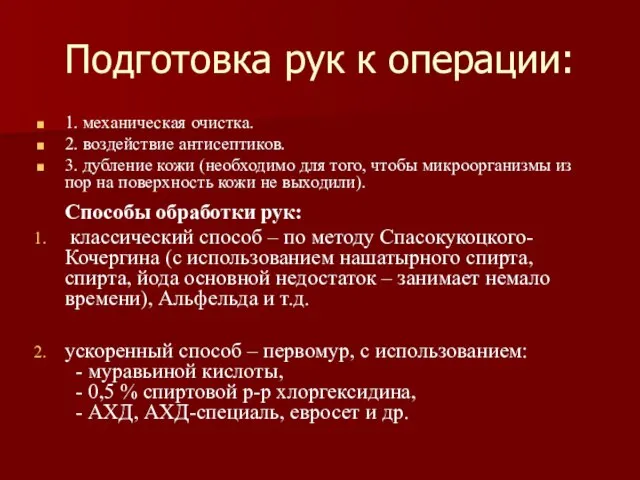 Подготовка рук к операции:

1. механическая очистка.
2. воздействие антисептиков.
3. дубление кожи (необходимо для того, чтобы микроорганизмы из пор на поверхность кожи не выходили).

Способы обработки рук:

1. классический способ – по методу Спасокукоцкого-Кочергина (с использованием нашатырного спирта, спирта, йода основной недостаток – занимает немало времени), Альфельда и т.д.

2. ускоренный способ – первомур, с использованием:
- муравьиной кислоты,
- 0,5 % спиртовой р-р хлоргексидина,
- АХД, АХД-специаль, евросет и др.